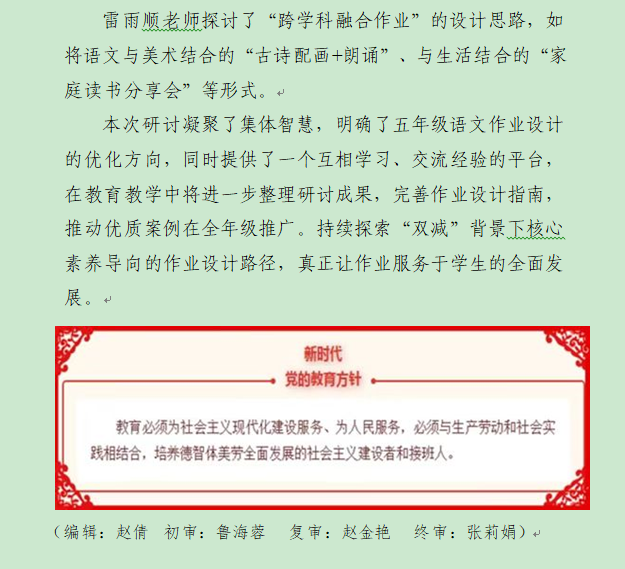 雷雨顺老师探讨了“跨学科融合作业”的设计思路，如将语文与美术结合的“古诗配画+朗诵”、与生活结合的“家庭读书分享会”等形式。

本次研讨凝聚了集体智慧，明确了五年级语文作业设计的优化方向，同时提供了一个互相学习、交流经验的平台，在教育教学中将进一步整理研讨成果，完善作业设计指南，推动优质案例在全年级推广。持续探索“双减”背景下核心素养导向的作业设计路径，真正让作业服务于学生的全面发展。

新时代
党的教育方针

教育必须为社会主义现代化建设服务、为人民服务，必须与生产劳动和社会实践相结合，培养德智体美劳全面发展的社会主义建设者和接班人。

（编辑：赵倩　初审：鲁海蓉　复审：赵金艳　终审：张莉娟）